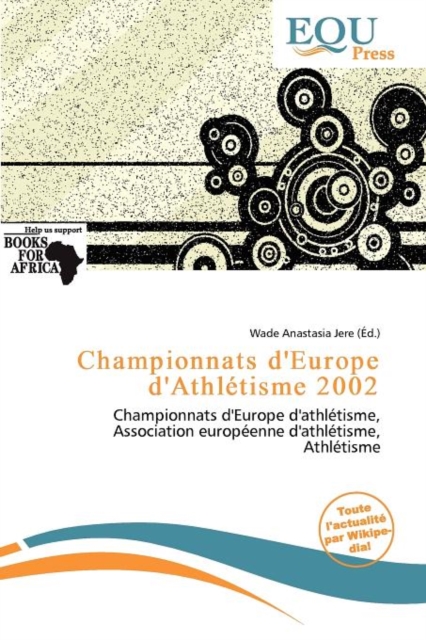 EQU
Press

Help us support
BOOKS
FOR
AFRICA

Wade Anastasia Jere (Éd.)

Championnats d'Europe d'Athlétisme 2002

Championnats d'Europe d'athlétisme, Association européenne d'athlétisme, Athlétisme

Toute l'actualité par Wikipedia!